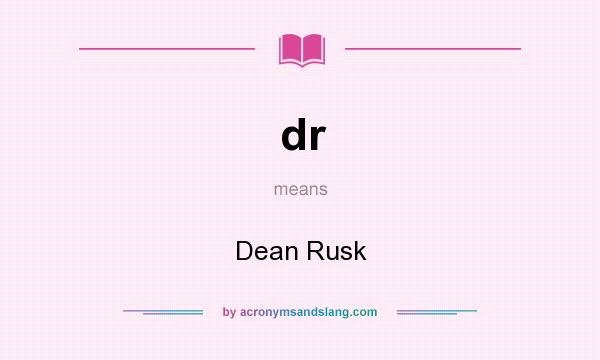 dr

means

Dean Rusk

by acronymsandslang.com